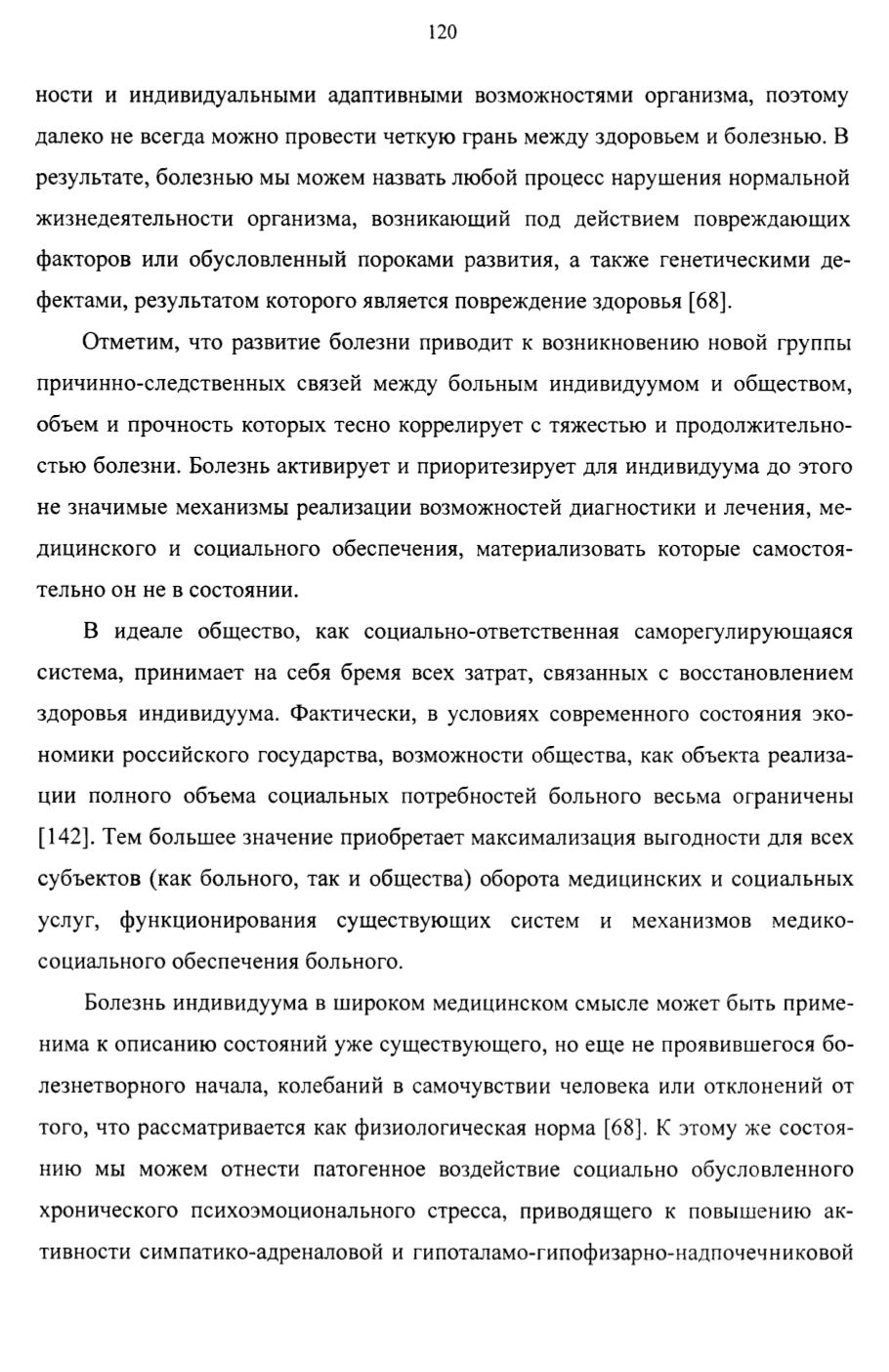 120

ности и индивидуальными адаптивными возможностями организма, поэтому далеко не всегда можно провести четкую грань между здоровьем и болезнью. В результате, болезнью мы можем назвать любой процесс нарушения нормальной жизнедеятельности организма, возникающий под действием повреждающих факторов или обусловленный пороками развития, а также генетическими дефектами, результатом которого является повреждение здоровья [68].

Отметим, что развитие болезни приводит к возникновению новой группы причинно-следственных связей между больным индивидуумом и обществом, объем и прочность которых тесно коррелирует с тяжестью и продолжительностью болезни. Болезнь активирует и приоритезирует для индивидуума до этого не значимые механизмы реализации возможностей диагностики и лечения, медицинского и социального обеспечения, материализовать которые самостоятельно он не в состоянии.

В идеале общество, как социально-ответственная саморегулирующаяся система, принимает на себя бремя всех затрат, связанных с восстановлением здоровья индивидуума. Фактически, в условиях современного состояния экономики российского государства, возможности общества, как объекта реализации полного объема социальных потребностей больного весьма ограничены [142]. Тем большее значение приобретает максимализация выгодности для всех субъектов (как больного, так и общества) оборота медицинских и социальных услуг, функционирования существующих систем и механизмов медико-социального обеспечения больного.

Болезнь индивидуума в широком медицинском смысле может быть применима к описанию состояний уже существующего, но еще не проявившегося болезнетворного начала, колебаний в самочувствии человека или отклонений от того, что рассматривается как физиологическая норма [68]. К этому же состоянию мы можем отнести патогенное воздействие социально обусловленного хронического психоэмоционального стресса, приводящего к повышению активности симпатико-адреналовой и гипоталамо-гипофизарно-надпочечниковой